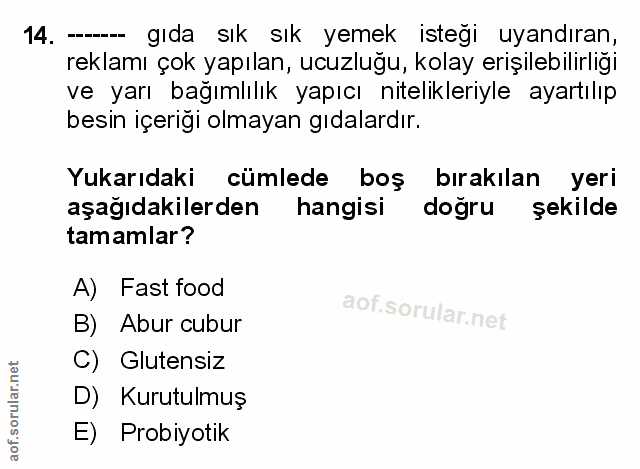 14. ------- gıda sık sık yemek isteği uyandıran, reklamı çok yapılan, ucuzluğu, kolay erişilebilirliği ve yarı bağımlılık yapıcı nitelikleriyle ayartılıp besin içeriği olmayan gıdalardır.

Yukarıdaki cümlede boş bırakılan yeri aşağıdakilerden hangisi doğru şekilde tamamlar?

A) Fast food
B) Abur cubur
C) Glutensiz
D) Kurutulmuş
E) Probiyotik

aof.sorular.net